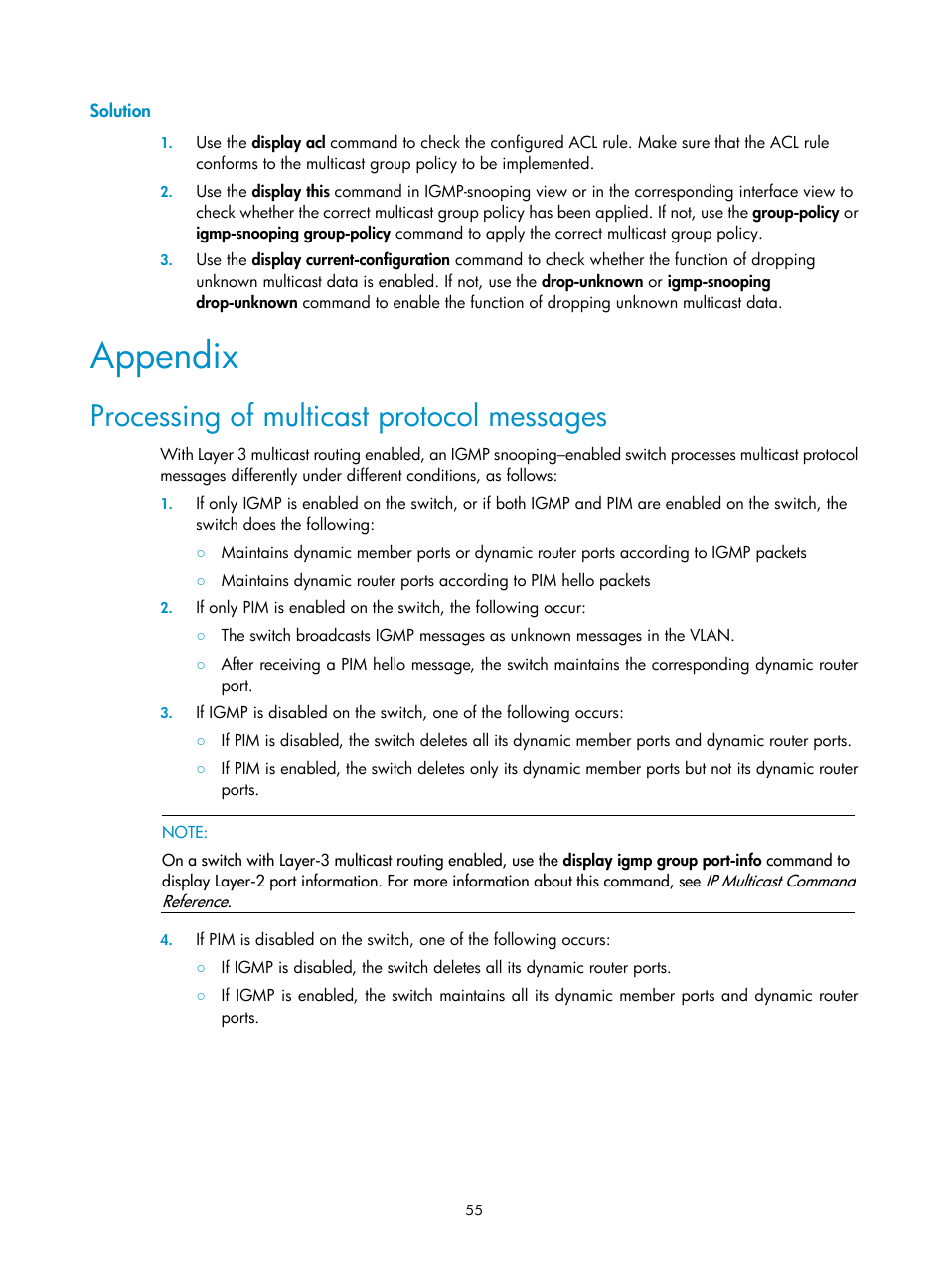 Solution

1. Use the display acl command to check the configured ACL rule. Make sure that the ACL rule conforms to the multicast group policy to be implemented.

2. Use the display this command in IGMP-snooping view or in the corresponding interface view to check whether the correct multicast group policy has been applied. If not, use the group-policy or igmp-snooping group-policy command to apply the correct multicast group policy.

3. Use the display current-configuration command to check whether the function of dropping unknown multicast data is enabled. If not, use the drop-unknown or igmp-snooping drop-unknown command to enable the function of dropping unknown multicast data.

Appendix

Processing of multicast protocol messages

With Layer 3 multicast routing enabled, an IGMP snooping–enabled switch processes multicast protocol messages differently under different conditions, as follows:

1. If only IGMP is enabled on the switch, or if both IGMP and PIM are enabled on the switch, the switch does the following:

○ Maintains dynamic member ports or dynamic router ports according to IGMP packets

○ Maintains dynamic router ports according to PIM hello packets

2. If only PIM is enabled on the switch, the following occur:

○ The switch broadcasts IGMP messages as unknown messages in the VLAN.

○ After receiving a PIM hello message, the switch maintains the corresponding dynamic router port.

3. If IGMP is disabled on the switch, one of the following occurs:

○ If PIM is disabled, the switch deletes all its dynamic member ports and dynamic router ports.

○ If PIM is enabled, the switch deletes only its dynamic member ports but not its dynamic router ports.

NOTE:

On a switch with Layer-3 multicast routing enabled, use the display igmp group port-info command to display Layer-2 port information. For more information about this command, see IP Multicast Command Reference.

4. If PIM is disabled on the switch, one of the following occurs:

○ If IGMP is disabled, the switch deletes all its dynamic router ports.

○ If IGMP is enabled, the switch maintains all its dynamic member ports and dynamic router ports.

55